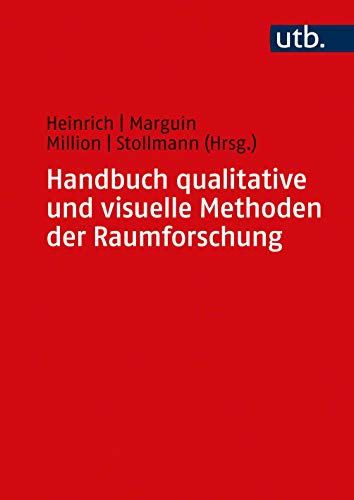 utb.

Heinrich | Marguin
Million | Stollmann (Hrsg.)

Handbuch qualitative und visuelle Methoden der Raumforschung